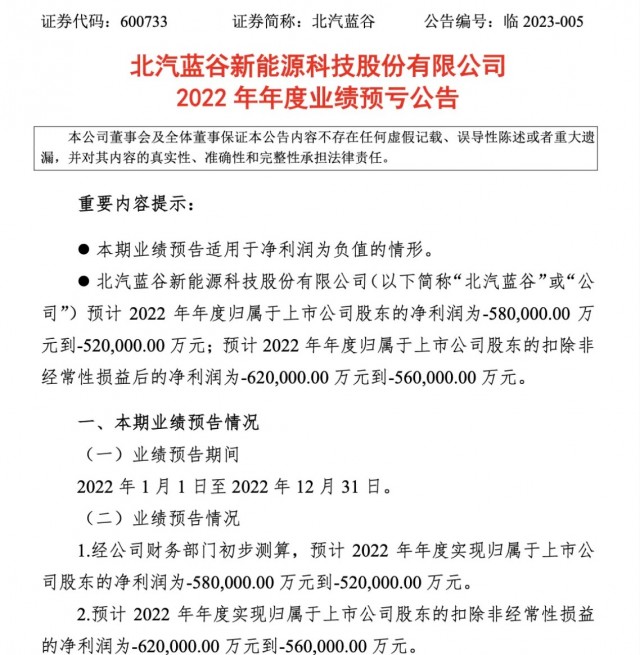 证券代码：600733　　证券简称：北汽蓝谷　　公告编号：临 2023-005

北汽蓝谷新能源科技股份有限公司
2022 年年度业绩预亏公告

本公司董事会及全体董事保证本公告内容不存在任何虚假记载、误导性陈述或者重大遗漏，并对其内容的真实性、准确性和完整性承担法律责任。

重要内容提示：

● 本期业绩预告适用于净利润为负值的情形。

● 北汽蓝谷新能源科技股份有限公司（以下简称“北汽蓝谷”或“公司”）预计 2022 年年度归属于上市公司股东的净利润为-580,000.00 万元到-520,000.00 万元；预计 2022 年年度归属于上市公司股东的扣除非经常性损益后的净利润为-620,000.00 万元到-560,000.00 万元。

一、本期业绩预告情况

（一）业绩预告期间

2022 年 1 月 1 日至 2022 年 12 月 31 日。

（二）业绩预告情况

1.经公司财务部门初步测算，预计 2022 年年度实现归属于上市公司股东的净利润为-580,000.00 万元到-520,000.00 万元。

2.预计 2022 年年度实现归属于上市公司股东的扣除非经常性损益的净利润为-620,000.00 万元到-560,000.00 万元。